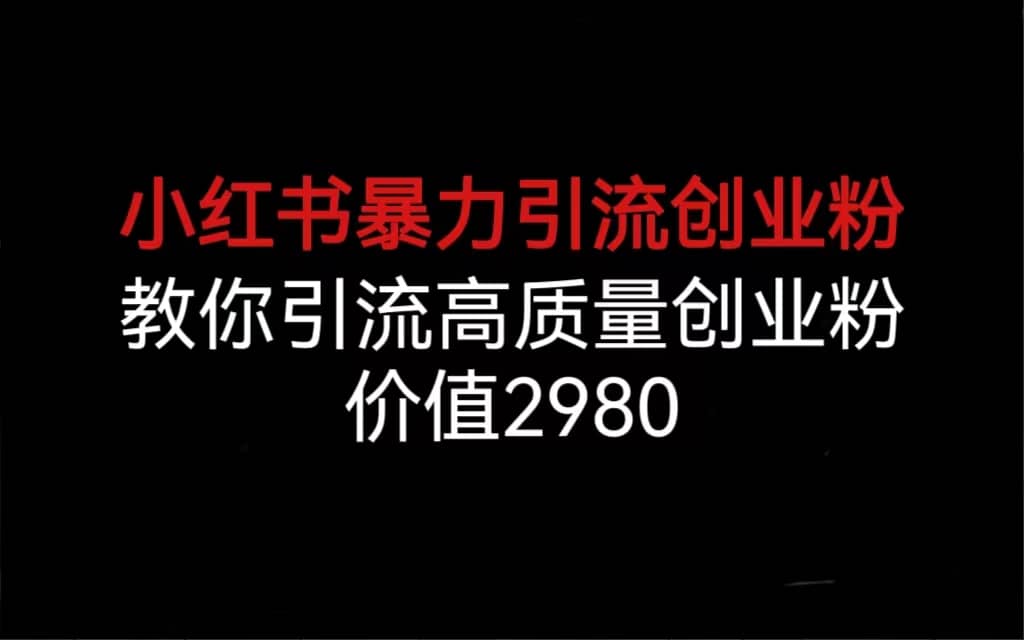 小红书暴力引流创业粉
教你引流高质量创业粉
价值2980